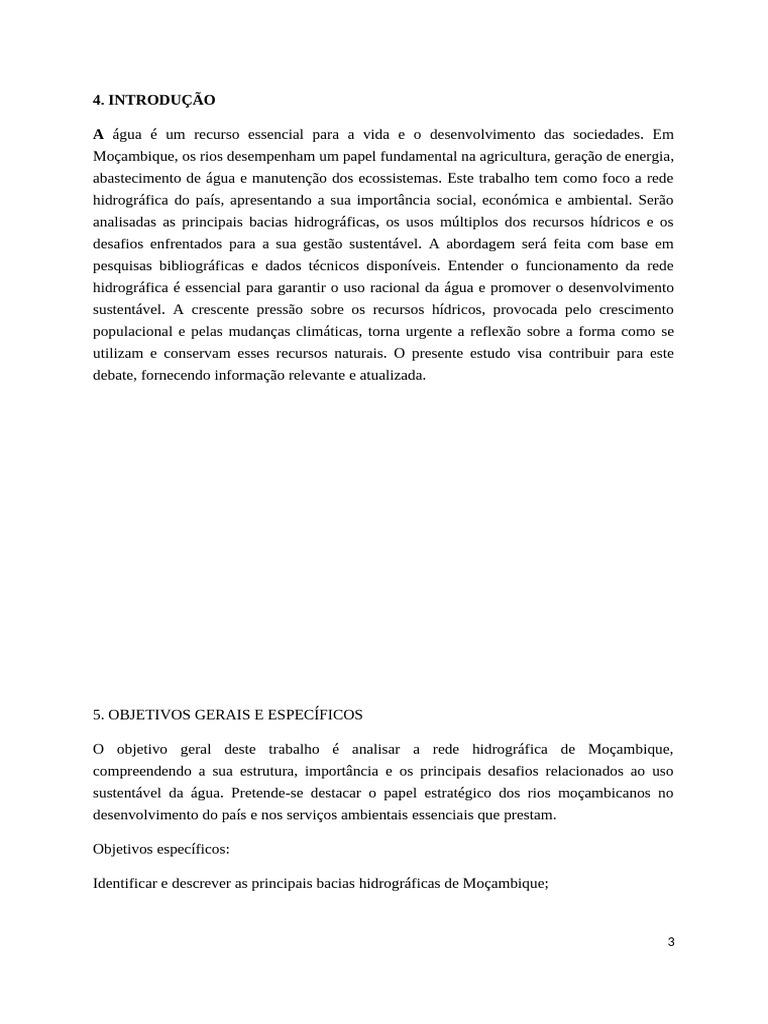 4. INTRODUÇÃO

A água é um recurso essencial para a vida e o desenvolvimento das sociedades. Em Moçambique, os rios desempenham um papel fundamental na agricultura, geração de energia, abastecimento de água e manutenção dos ecossistemas. Este trabalho tem como foco a rede hidrográfica do país, apresentando a sua importância social, económica e ambiental. Serão analisadas as principais bacias hidrográficas, os usos múltiplos dos recursos hídricos e os desafios enfrentados para a sua gestão sustentável. A abordagem será feita com base em pesquisas bibliográficas e dados técnicos disponíveis. Entender o funcionamento da rede hidrográfica é essencial para garantir o uso racional da água e promover o desenvolvimento sustentável. A crescente pressão sobre os recursos hídricos, provocada pelo crescimento populacional e pelas mudanças climáticas, torna urgente a reflexão sobre a forma como se utilizam e conservam esses recursos naturais. O presente estudo visa contribuir para este debate, fornecendo informação relevante e atualizada.

5. OBJETIVOS GERAIS E ESPECÍFICOS

O objetivo geral deste trabalho é analisar a rede hidrográfica de Moçambique, compreendendo a sua estrutura, importância e os principais desafios relacionados ao uso sustentável da água. Pretende-se destacar o papel estratégico dos rios moçambicanos no desenvolvimento do país e nos serviços ambientais essenciais que prestam.

Objetivos específicos:

Identificar e descrever as principais bacias hidrográficas de Moçambique;

3